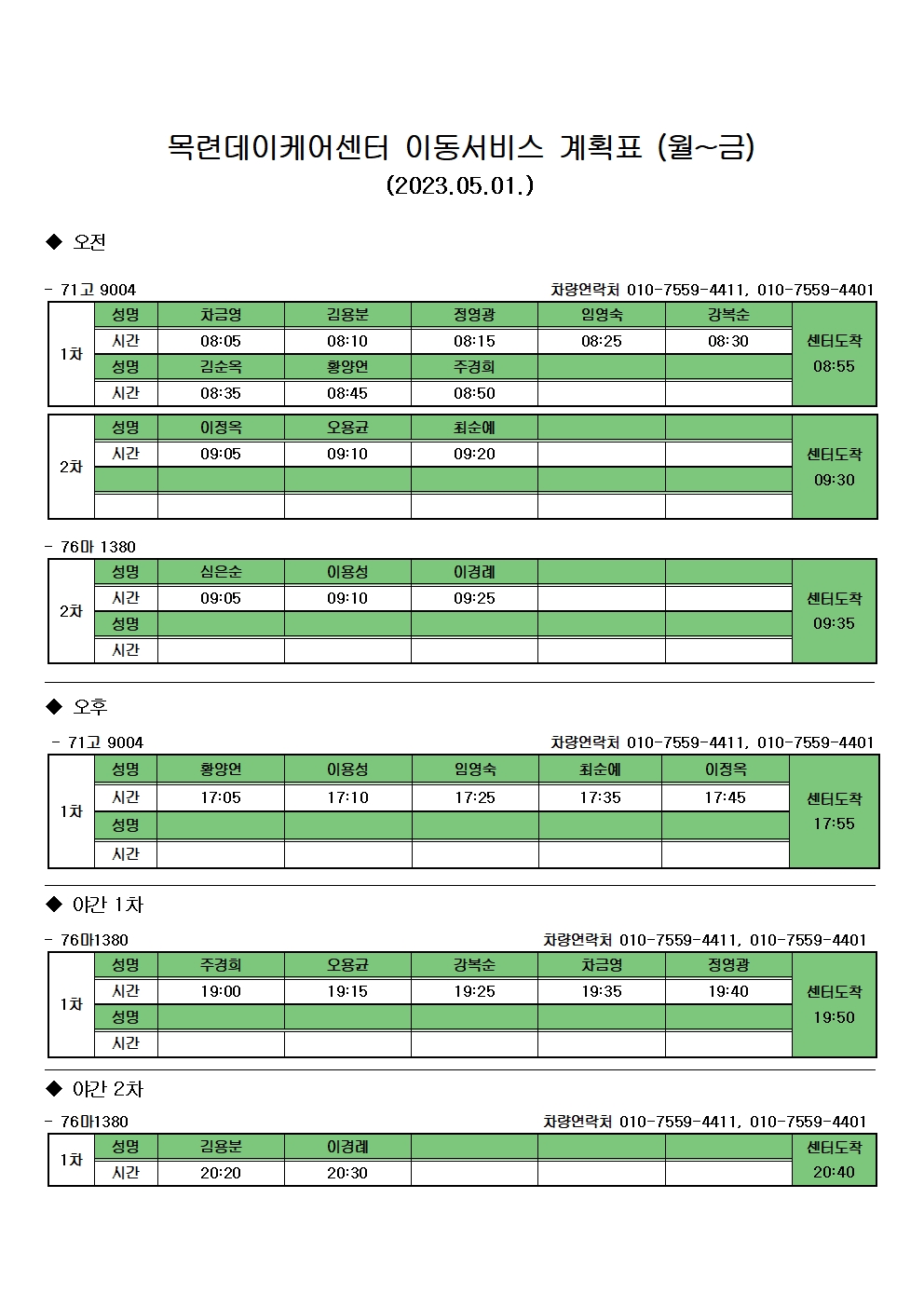 목련데이케어센터 이동서비스 계획표 (월~금)
(2023.05.01.)

◆ 오전

- 71고 9004 차량연락처 010-7559-4411, 010-7559-4401

| 1차 | 성명 | 차금영 | 김용분 | 정영광 | 임영숙 | 강복순 | 센터도착 08:55 |
|---|---|---|---|---|---|---|---|
| | 시간 | 08:05 | 08:10 | 08:15 | 08:25 | 08:30 | |
| | 성명 | 김순옥 | 황양연 | 주경희 | | | |
| | 시간 | 08:35 | 08:45 | 08:50 | | | |

| 2차 | 성명 | 이정옥 | 오용균 | 최순예 | | | 센터도착 09:30 |
|---|---|---|---|---|---|---|---|
| | 시간 | 09:05 | 09:10 | 09:20 | | | |
| | | | | | | | |
| | | | | | | | |

- 76마 1380

| 2차 | 성명 | 심은순 | 이용성 | 이경례 | | | 센터도착 09:35 |
|---|---|---|---|---|---|---|---|
| | 시간 | 09:05 | 09:10 | 09:25 | | | |
| | 성명 | | | | | | |
| | 시간 | | | | | | |

◆ 오후

- 71고 9004 차량연락처 010-7559-4411, 010-7559-4401

| 1차 | 성명 | 황양연 | 이용성 | 임영숙 | 최순예 | 이정옥 | 센터도착 17:55 |
|---|---|---|---|---|---|---|---|
| | 시간 | 17:05 | 17:10 | 17:25 | 17:35 | 17:45 | |
| | 성명 | | | | | | |
| | 시간 | | | | | | |

◆ 야간 1차

- 76마1380 차량연락처 010-7559-4411, 010-7559-4401

| 1차 | 성명 | 주경희 | 오용균 | 강복순 | 차금영 | 정영광 | 센터도착 19:50 |
|---|---|---|---|---|---|---|---|
| | 시간 | 19:00 | 19:15 | 19:25 | 19:35 | 19:40 | |
| | 성명 | | | | | | |
| | 시간 | | | | | | |

◆ 야간 2차

- 76마1380 차량연락처 010-7559-4411, 010-7559-4401

| 1차 | 성명 | 김용분 | 이경례 | | | | 센터도착 20:40 |
|---|---|---|---|---|---|---|---|
| | 시간 | 20:20 | 20:30 | | | | |